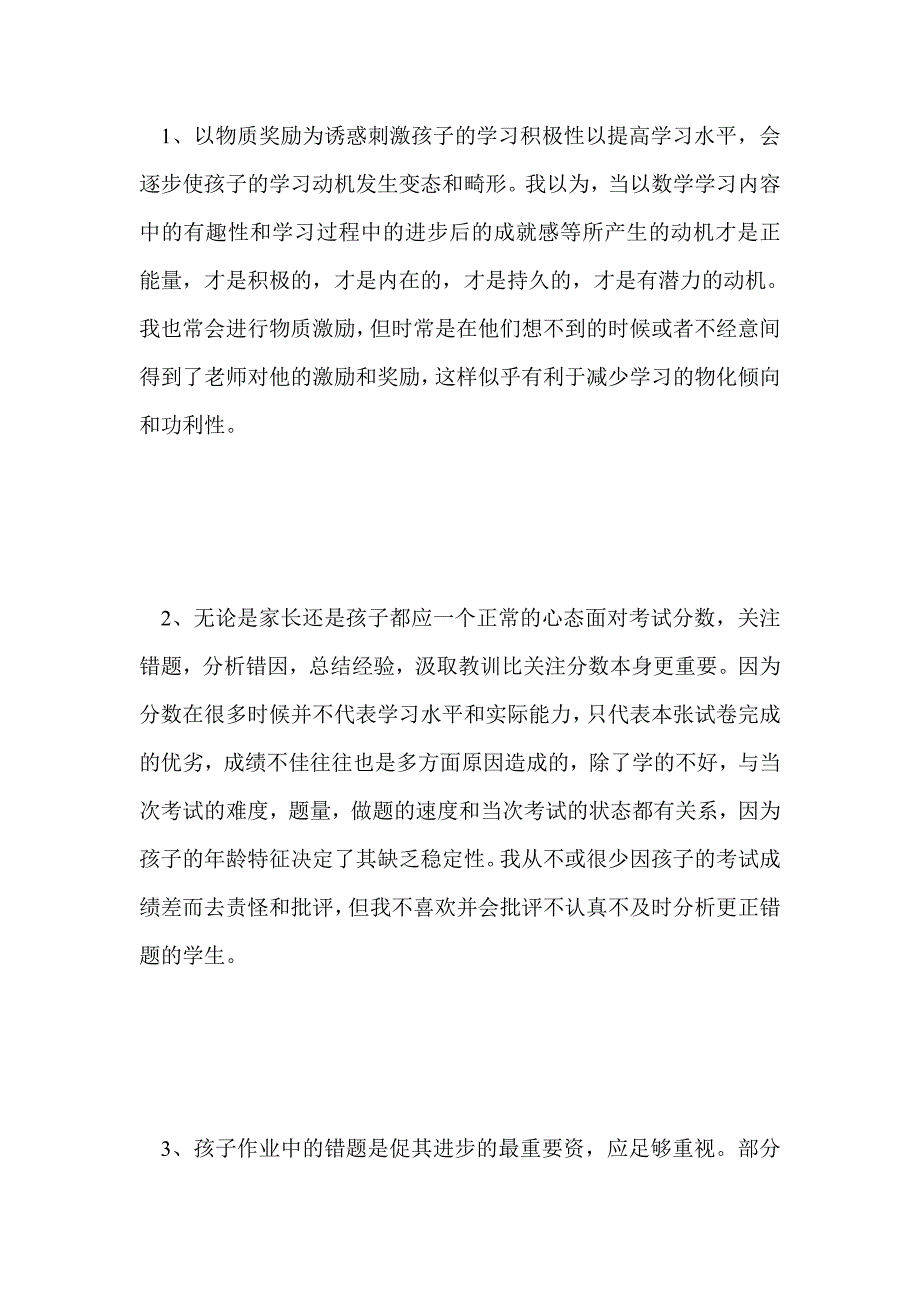 1、以物质奖励为诱惑刺激孩子的学习积极性以提高学习水平，会逐步使孩子的学习动机发生变态和畸形。我以为，当以数学学习内容中的有趣性和学习过程中的进步后的成就感等所产生的动机才是正能量，才是积极的，才是内在的，才是持久的，才是有潜力的动机。我也常会进行物质激励，但时常是在他们想不到的时候或者不经意间得到了老师对他的激励和奖励，这样似乎有利于减少学习的物化倾向和功利性。

2、无论是家长还是孩子都应一个正常的心态面对考试分数，关注错题，分析错因，总结经验，汲取教训比关注分数本身更重要。因为分数在很多时候并不代表学习水平和实际能力，只代表本张试卷完成的优劣，成绩不佳往往也是多方面原因造成的，除了学的不好，与当次考试的难度，题量，做题的速度和当次考试的状态都有关系，因为孩子的年龄特征决定了其缺乏稳定性。我从不或很少因孩子的考试成绩差而去责怪和批评，但我不喜欢并会批评不认真不及时分析更正错题的学生。

3、孩子作业中的错题是促其进步的最重要资，应足够重视。部分